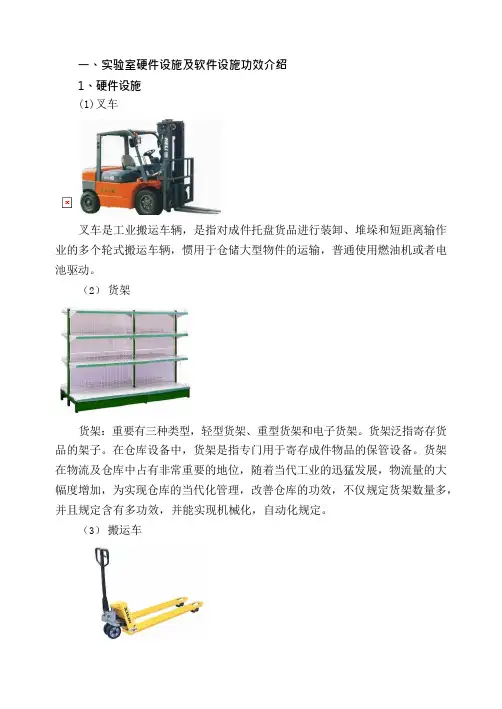 一、实验室硬件设施及软件设施功效介绍

1、硬件设施

(1) 叉车

叉车是工业搬运车辆，是指对成件托盘货品进行装卸、堆垛和短距离输作业的多个轮式搬运车辆，惯用于仓储大型物件的运输，普通使用燃油机或者电池驱动。

（2） 货架

货架：重要有三种类型，轻型货架、重型货架和电子货架。货架泛指寄存货品的架子。在仓库设备中，货架是指专门用于寄存成件物品的保管设备。货架在物流及仓库中占有非常重要的地位，随着当代工业的迅猛发展，物流量的大幅度增加，为实现仓库的当代化管理，改善仓库的功效，不仅规定货架数量多，并且规定含有多功效，并能实现机械化，自动化规定。

（3） 搬运车